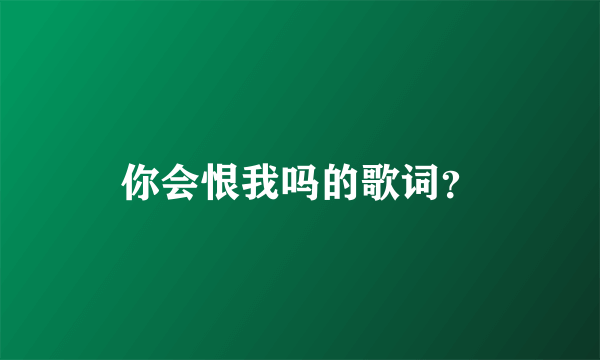 你会恨我吗的歌词？